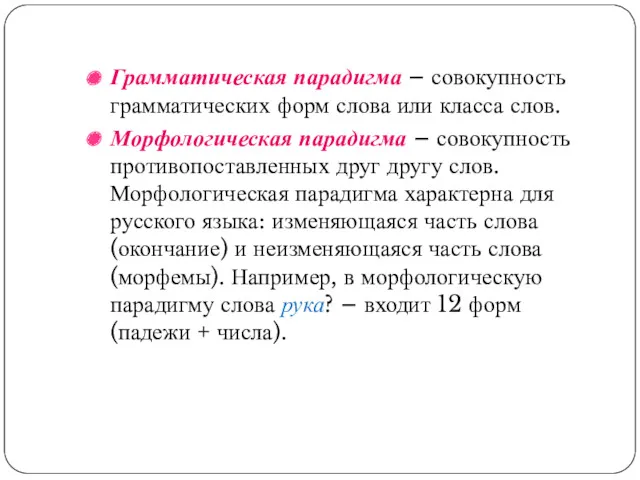 Грамматическая парадигма – совокупность грамматических форм слова или класса слов.

Морфологическая парадигма – совокупность противопоставленных друг другу слов. Морфологическая парадигма характерна для русского языка: изменяющаяся часть слова (окончание) и неизменяющаяся часть слова (морфемы). Например, в морфологическую парадигму слова рука? – входит 12 форм (падежи + числа).